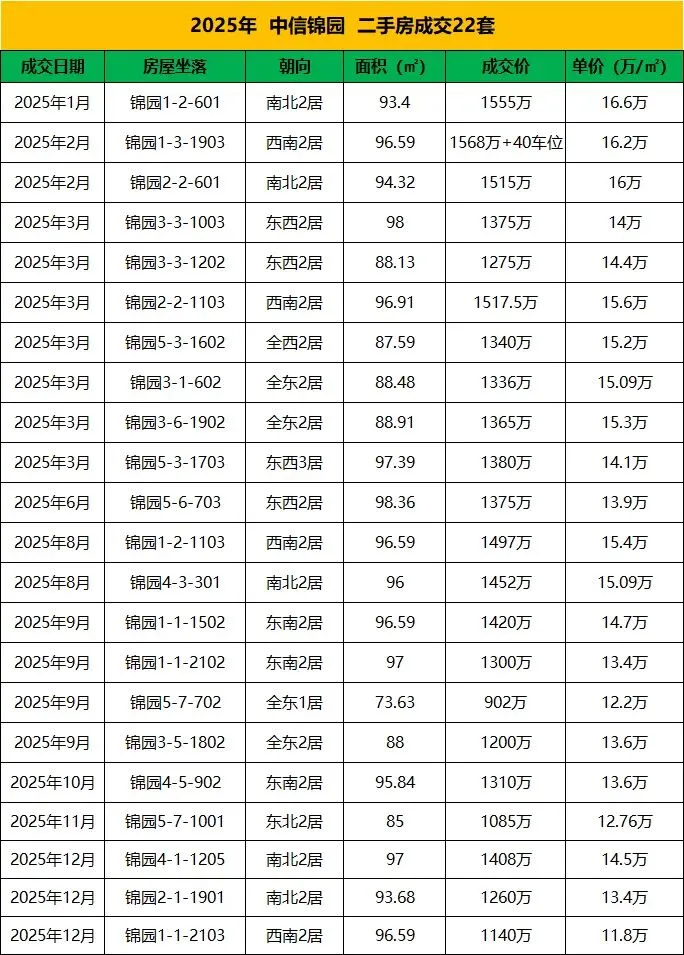 2025年 中信锦园 二手房成交22套

| 成交日期 | 房屋坐落 | 朝向 | 面积（㎡） | 成交价 | 单价（万/㎡） |
|---|---|---|---|---|---|
| 2025年1月 | 锦园1-2-601 | 南北2居 | 93.4 | 1555万 | 16.6万 |
| 2025年2月 | 锦园1-3-1903 | 西南2居 | 96.59 | 1568万+40车位 | 16.2万 |
| 2025年2月 | 锦园2-2-601 | 南北2居 | 94.32 | 1515万 | 16万 |
| 2025年3月 | 锦园3-3-1003 | 东西2居 | 98 | 1375万 | 14万 |
| 2025年3月 | 锦园3-3-1202 | 东西2居 | 88.13 | 1275万 | 14.4万 |
| 2025年3月 | 锦园2-2-1103 | 西南2居 | 96.91 | 1517.5万 | 15.6万 |
| 2025年3月 | 锦园5-3-1602 | 全西2居 | 87.59 | 1340万 | 15.2万 |
| 2025年3月 | 锦园3-1-602 | 全东2居 | 88.48 | 1336万 | 15.09万 |
| 2025年3月 | 锦园3-6-1902 | 全东2居 | 88.91 | 1365万 | 15.3万 |
| 2025年3月 | 锦园5-3-1703 | 东西3居 | 97.39 | 1380万 | 14.1万 |
| 2025年6月 | 锦园5-6-703 | 东西2居 | 98.36 | 1375万 | 13.9万 |
| 2025年8月 | 锦园1-2-1103 | 西南2居 | 96.59 | 1497万 | 15.4万 |
| 2025年8月 | 锦园4-3-301 | 南北2居 | 96 | 1452万 | 15.09万 |
| 2025年9月 | 锦园1-1-1502 | 东南2居 | 96.59 | 1420万 | 14.7万 |
| 2025年9月 | 锦园1-1-2102 | 东南2居 | 97 | 1300万 | 13.4万 |
| 2025年9月 | 锦园5-7-702 | 全东1居 | 73.63 | 902万 | 12.2万 |
| 2025年9月 | 锦园3-5-1802 | 全东2居 | 88 | 1200万 | 13.6万 |
| 2025年10月 | 锦园4-5-902 | 东南2居 | 95.84 | 1310万 | 13.6万 |
| 2025年11月 | 锦园5-7-1001 | 东北2居 | 85 | 1085万 | 12.76万 |
| 2025年12月 | 锦园4-1-1205 | 南北2居 | 97 | 1408万 | 14.5万 |
| 2025年12月 | 锦园2-1-1901 | 南北2居 | 93.68 | 1260万 | 13.4万 |
| 2025年12月 | 锦园1-1-2103 | 西南2居 | 96.59 | 1140万 | 11.8万 |